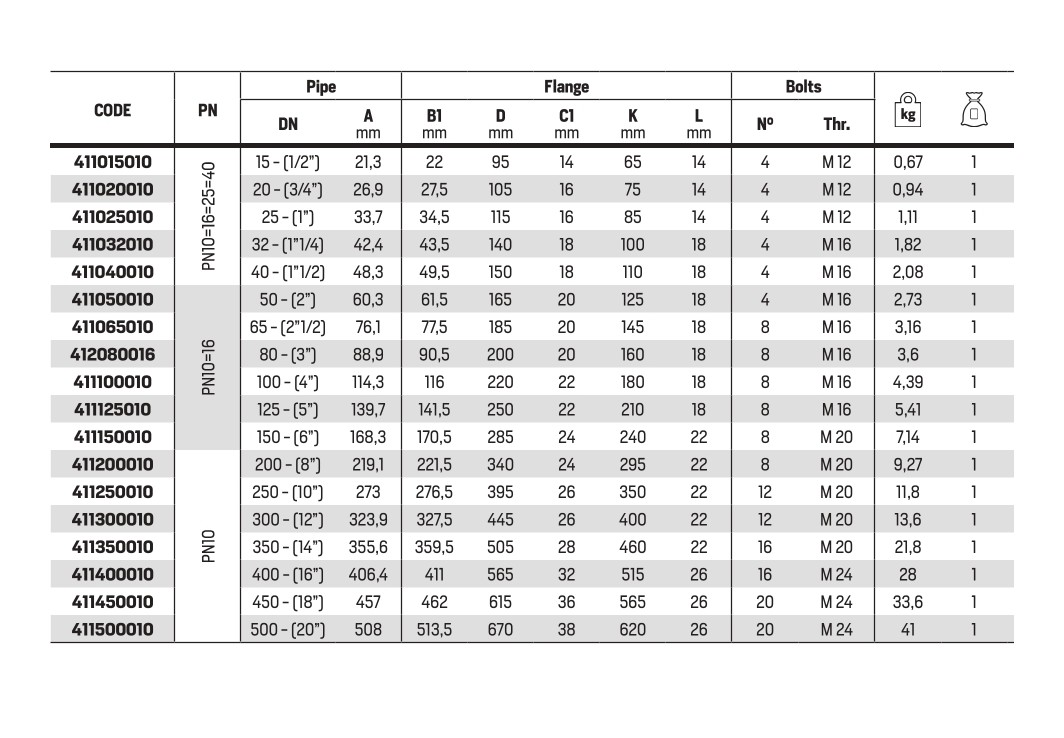 | CODE | PN | Pipe |  | Flange |  |  |  |  | Bolts |  | kg |  |
|---|---|---|---|---|---|---|---|---|---|---|---|---|
|  |  | DN | A mm | B1 mm | D mm | C1 mm | K mm | L mm | Nº | Thr. |  |  |
| 411015010 | PN10=16=25=40 | 15 - (1/2") | 21,3 | 22 | 95 | 14 | 65 | 14 | 4 | M 12 | 0,67 | 1 |
| 411020010 |  | 20 - (3/4") | 26,9 | 27,5 | 105 | 16 | 75 | 14 | 4 | M 12 | 0,94 | 1 |
| 411025010 |  | 25 - (1") | 33,7 | 34,5 | 115 | 16 | 85 | 14 | 4 | M 12 | 1,11 | 1 |
| 411032010 |  | 32 - (1"1/4) | 42,4 | 43,5 | 140 | 18 | 100 | 18 | 4 | M 16 | 1,82 | 1 |
| 411040010 |  | 40 - (1"1/2) | 48,3 | 49,5 | 150 | 18 | 110 | 18 | 4 | M 16 | 2,08 | 1 |
| 411050010 | PN10=16 | 50 - (2") | 60,3 | 61,5 | 165 | 20 | 125 | 18 | 4 | M 16 | 2,73 | 1 |
| 411065010 |  | 65 - (2"1/2) | 76,1 | 77,5 | 185 | 20 | 145 | 18 | 8 | M 16 | 3,16 | 1 |
| 412080016 |  | 80 - (3") | 88,9 | 90,5 | 200 | 20 | 160 | 18 | 8 | M 16 | 3,6 | 1 |
| 411100010 |  | 100 - (4") | 114,3 | 116 | 220 | 22 | 180 | 18 | 8 | M 16 | 4,39 | 1 |
| 411125010 |  | 125 - (5") | 139,7 | 141,5 | 250 | 22 | 210 | 18 | 8 | M 16 | 5,41 | 1 |
| 411150010 |  | 150 - (6") | 168,3 | 170,5 | 285 | 24 | 240 | 22 | 8 | M 20 | 7,14 | 1 |
| 411200010 | PN10 | 200 - (8") | 219,1 | 221,5 | 340 | 24 | 295 | 22 | 8 | M 20 | 9,27 | 1 |
| 411250010 |  | 250 - (10") | 273 | 276,5 | 395 | 26 | 350 | 22 | 12 | M 20 | 11,8 | 1 |
| 411300010 |  | 300 - (12") | 323,9 | 327,5 | 445 | 26 | 400 | 22 | 12 | M 20 | 13,6 | 1 |
| 411350010 |  | 350 - (14") | 355,6 | 359,5 | 505 | 28 | 460 | 22 | 16 | M 20 | 21,8 | 1 |
| 411400010 |  | 400 - (16") | 406,4 | 411 | 565 | 32 | 515 | 26 | 16 | M 24 | 28 | 1 |
| 411450010 |  | 450 - (18") | 457 | 462 | 615 | 36 | 565 | 26 | 20 | M 24 | 33,6 | 1 |
| 411500010 |  | 500 - (20") | 508 | 513,5 | 670 | 38 | 620 | 26 | 20 | M 24 | 41 | 1 |